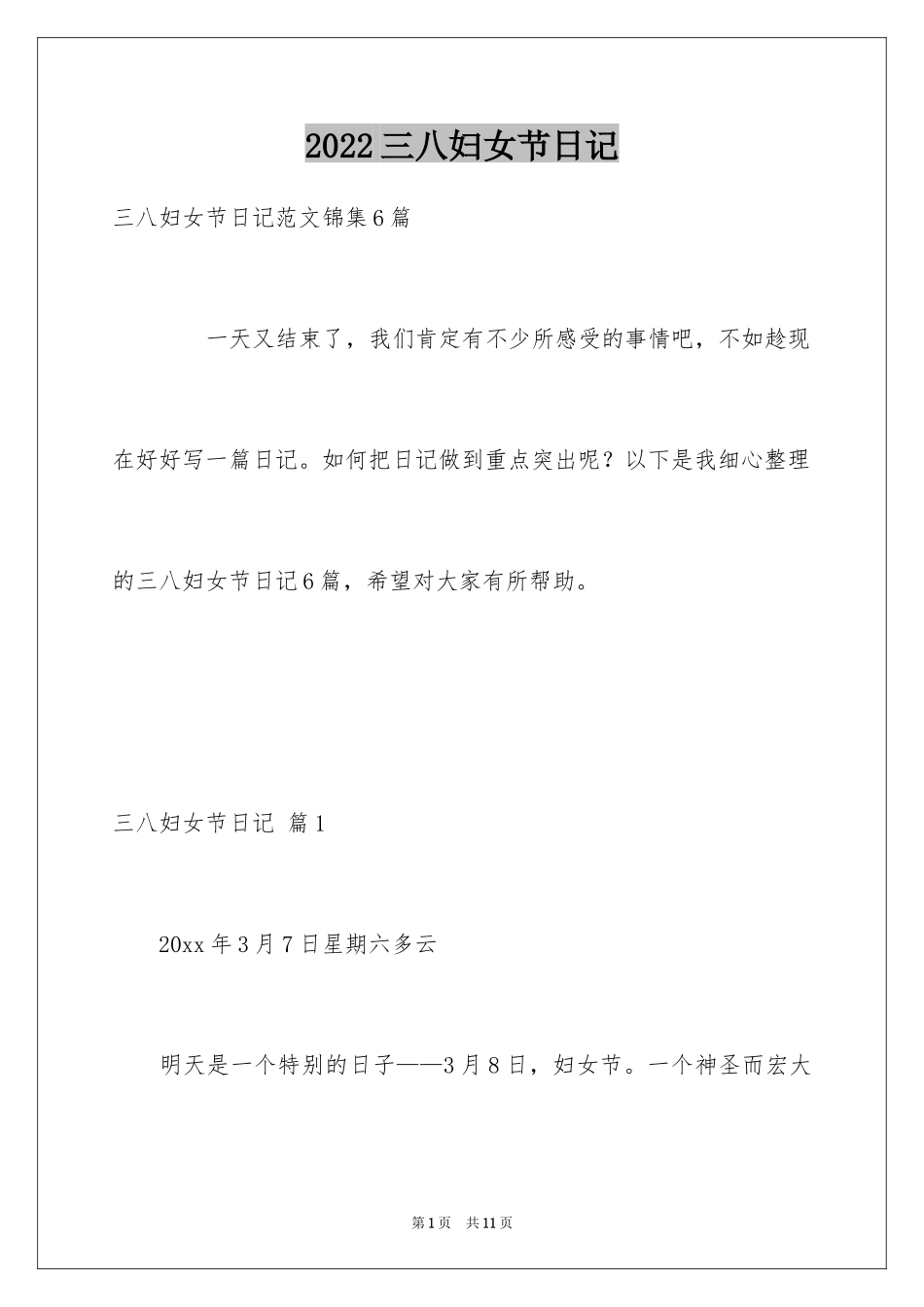 2022三八妇女节日记

三八妇女节日记范文锦集6篇

一天又结束了，我们肯定有不少所感受的事情吧，不如趁现在好好写一篇日记。如何把日记做到重点突出呢？以下是我细心整理的三八妇女节日记6篇，希望对大家有所帮助。

三八妇女节日记 篇1

20xx年3月7日星期六多云

明天是一个特别的日子——3月8日，妇女节。一个神圣而宏大

第1页 共11页